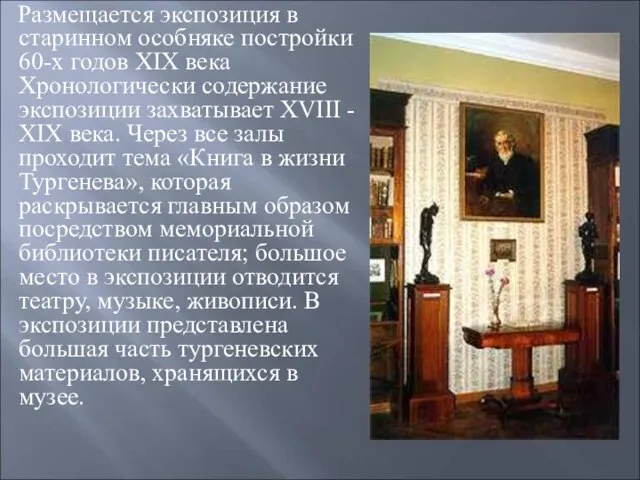 Размещается экспозиция в старинном особняке постройки 60-х годов XIX века Хронологически содержание экспозиции захватывает XVIII - XIX века. Через все залы проходит тема «Книга в жизни Тургенева», которая раскрывается главным образом посредством мемориальной библиотеки писателя; большое место в экспозиции отводится театру, музыке, живописи. В экспозиции представлена большая часть тургеневских материалов, хранящихся в музее.